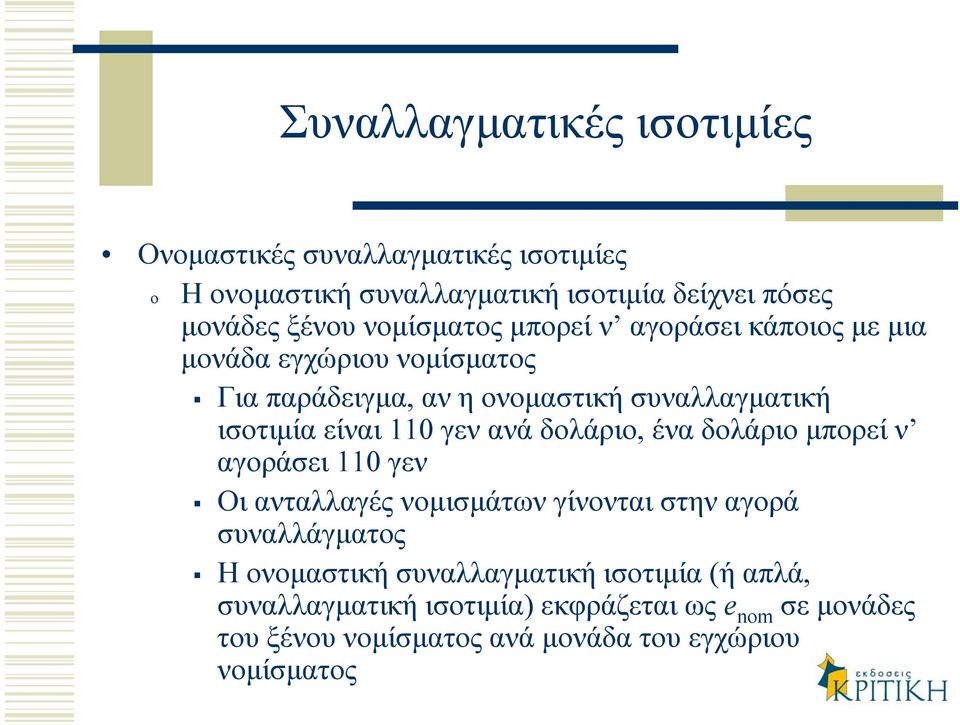 Συναλλαγματικές ισοτιμίες

• Ονομαστικές συναλλαγματικές ισοτιμίες

o Η ονομαστική συναλλαγματική ισοτιμία δείχνει πόσες μονάδες ξένου νομίσματος μπορεί ν' αγοράσει κάποιος με μια μονάδα εγχώριου νομίσματος

▪ Για παράδειγμα, αν η ονομαστική συναλλαγματική ισοτιμία είναι 110 γεν ανά δολάριο, ένα δολάριο μπορεί ν' αγοράσει 110 γεν

▪ Οι ανταλλαγές νομισμάτων γίνονται στην αγορά συναλλάγματος

▪ Η ονομαστική συναλλαγματική ισοτιμία (ή απλά, συναλλαγματική ισοτιμία) εκφράζεται ως $e_{nom}$ σε μονάδες του ξένου νομίσματος ανά μονάδα του εγχώριου νομίσματος

εκδόσεις ΚΡΙΤΙΚΗ